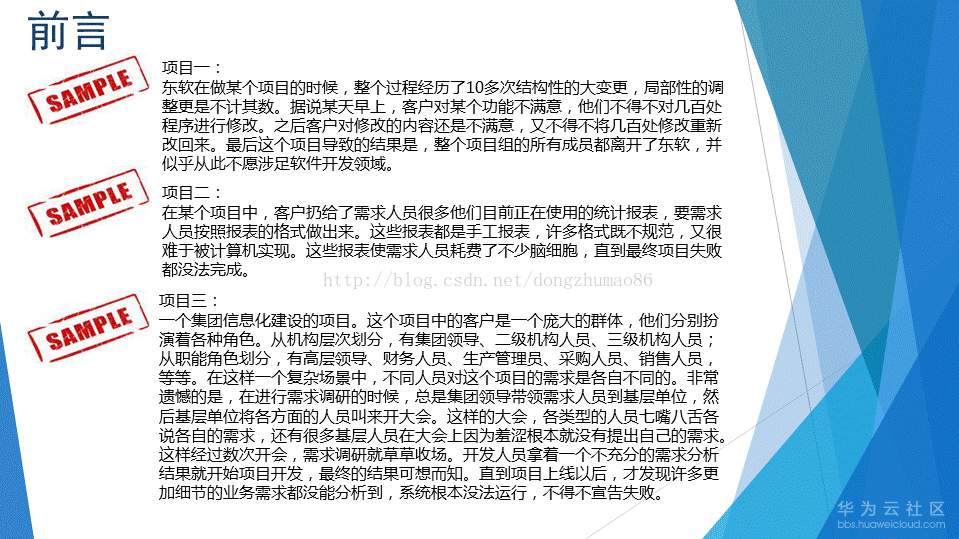 前言

SAMPLE

项目一：
东软在做某个项目的时候，整个过程经历了10多次结构性的大变更，局部性的调整更是不计其数。据说某天早上，客户对某个功能不满意，他们不得不对几百处程序进行修改。之后客户对修改的内容还是不满意，又不得不将几百处修改重新改回来。最后这个项目导致的结果是，整个项目组的所有成员都离开了东软，并似乎从此不愿涉足软件开发领域。

SAMPLE

项目二：
在某个项目中，客户扔给了需求人员很多他们目前正在使用的统计报表，要需求人员按照报表的格式做出来。这些报表都是手工报表，许多格式既不规范，又很难于被计算机实现。这些报表使需求人员耗费了不少脑细胞，直到最终项目失败都没法完成。

http://blog.csdn.net/dongzhumao86

SAMPLE

项目三：
一个集团信息化建设的项目。这个项目中的客户是一个庞大的群体，他们分别扮演着各种角色。从机构层次划分，有集团领导、二级机构人员、三级机构人员；从职能角色划分，有高层领导、财务人员、生产管理员、采购人员、销售人员，等等。在这样一个复杂场景中，不同人员对这个项目的需求是各自不同的。非常遗憾的是，在进行需求调研的时候，总是集团领导带领需求人员到基层单位，然后基层单位将各方面的人员叫来开大会。这样的大会，各类型的人员七嘴八舌各说各自的需求，还有很多基层人员在大会上因为羞涩根本就没有提出自己的需求。这样经过数次开会，需求调研就草草收场。开发人员拿着一个不充分的需求分析结果就开始项目开发，最终的结果可想而知。直到项目上线以后，才发现许多更加细节的业务需求都没能分析到，系统根本没法运行，不得不宣告失败。

华为云社区
bbs.huaweicloud.com